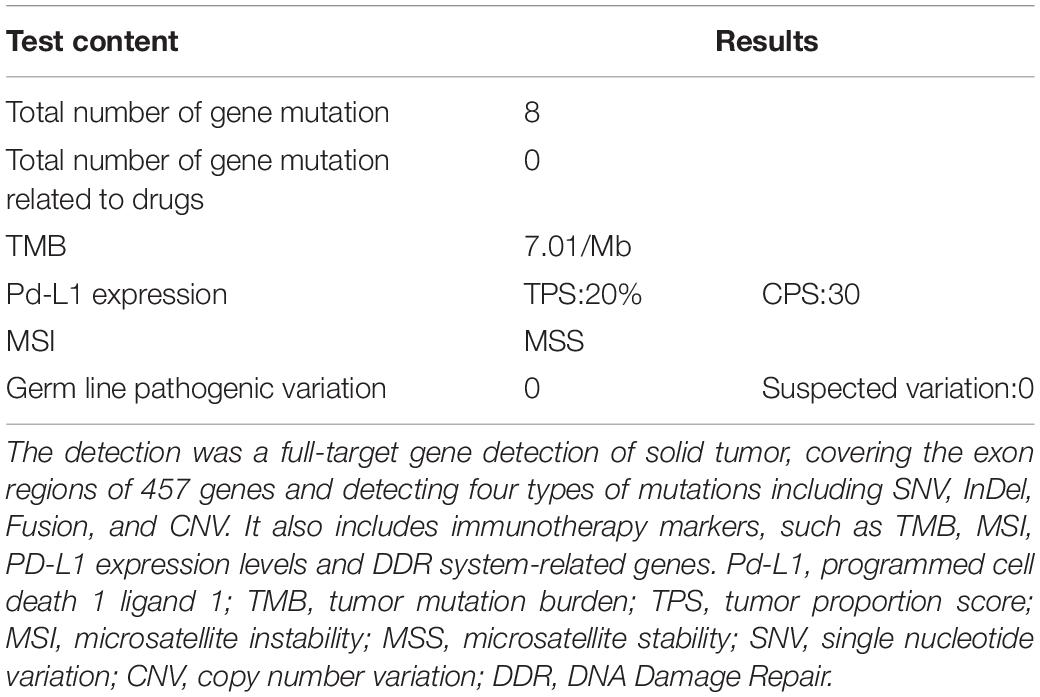 | Test content | Results | |
|---|---|---|
| Total number of gene mutation | 8 | |
| Total number of gene mutation related to drugs | 0 | |
| TMB | 7.01/Mb | |
| Pd-L1 expression | TPS:20% | CPS:30 |
| MSI | MSS | |
| Germ line pathogenic variation | 0 | Suspected variation:0 |

The detection was a full-target gene detection of solid tumor, covering the exon regions of 457 genes and detecting four types of mutations including SNV, InDel, Fusion, and CNV. It also includes immunotherapy markers, such as TMB, MSI, PD-L1 expression levels and DDR system-related genes. Pd-L1, programmed cell death 1 ligand 1; TMB, tumor mutation burden; TPS, tumor proportion score; MSI, microsatellite instability; MSS, microsatellite stability; SNV, single nucleotide variation; CNV, copy number variation; DDR, DNA Damage Repair.